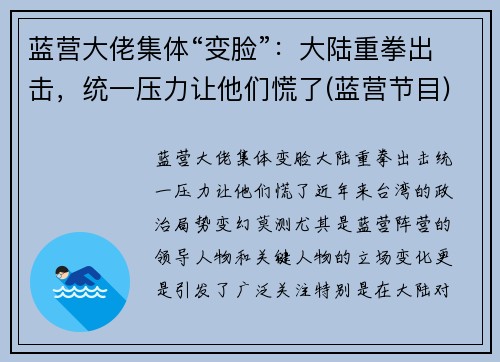 蓝营大佬集体“变脸”：大陆重拳出击，统一压力让他们慌了(蓝营节目)

蓝营大佬集体变脸大陆重拳出击统一压力让他们慌了近年来台湾的政治局势变幻莫测尤其是蓝营阵营的领导人物和关键人物的立场变化更是引发了广泛关注特别是在大陆对